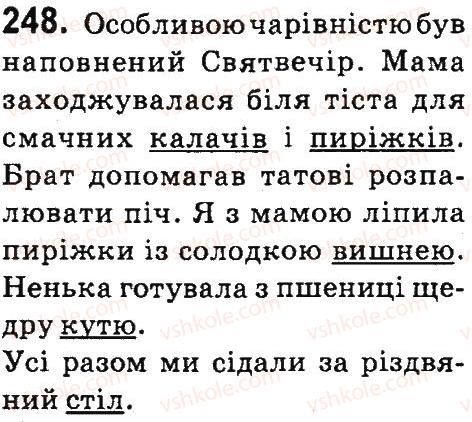 248. Особливою чарівністю був наповнений Святвечір. Мама заходжувалася біля тіста для смачних калачів і пиріжків. Брат допомагав татові розпалювати піч. Я з мамою ліпила пиріжки із солодкою вишнею. Ненька готувала з пшениці щедру кутю.

Усі разом ми сідали за різдвяний стіл.

vshkole.com